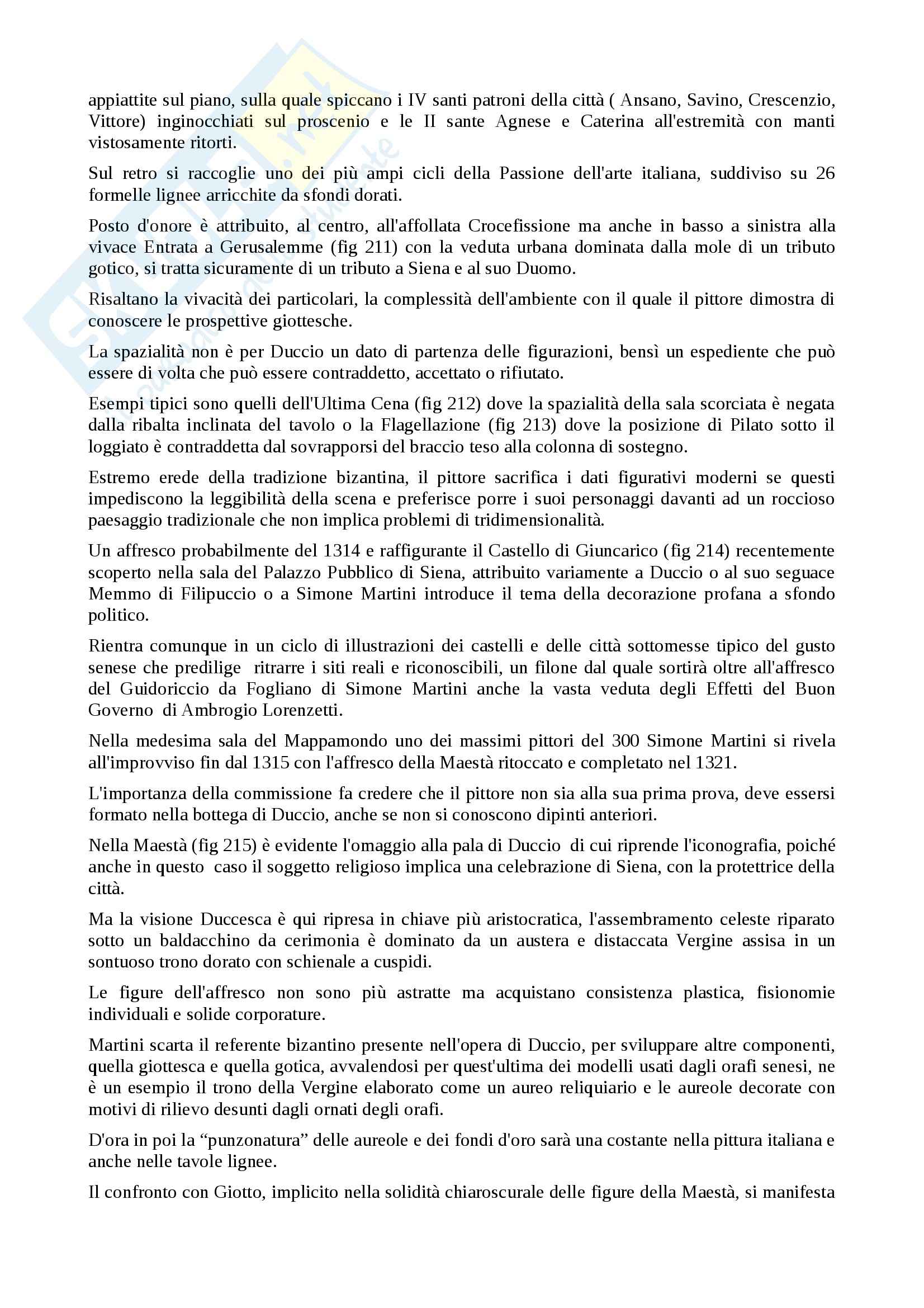 appiattite sul piano, sulla quale spiccano i IV santi patroni della città ( Ansano, Savino, Crescenzio, Vittore) inginocchiati sul proscenio e le II sante Agnese e Caterina all'estremità con manti vistosamente ritorti.

Sul retro si raccoglie uno dei più ampi cicli della Passione dell'arte italiana, suddiviso su 26 formelle lignee arricchite da sfondi dorati.

Posto d'onore è attribuito, al centro, all'affollata Crocefissione ma anche in basso a sinistra alla vivace Entrata a Gerusalemme (fig 211) con la veduta urbana dominata dalla mole di un tributo gotico, si tratta sicuramente di un tributo a Siena e al suo Duomo.

Risaltano la vivacità dei particolari, la complessità dell'ambiente con il quale il pittore dimostra di conoscere le prospettive giottesche.

La spazialità non è per Duccio un dato di partenza delle figurazioni, bensì un espediente che può essere di volta che può essere contraddetto, accettato o rifiutato.

Esempi tipici sono quelli dell'Ultima Cena (fig 212) dove la spazialità della sala scorciata è negata dalla ribalta inclinata del tavolo o la Flagellazione (fig 213) dove la posizione di Pilato sotto il loggiato è contraddetta dal sovrapporsi del braccio teso alla colonna di sostegno.

Estremo erede della tradizione bizantina, il pittore sacrifica i dati figurativi moderni se questi impediscono la leggibilità della scena e preferisce porre i suoi personaggi davanti ad un roccioso paesaggio tradizionale che non implica problemi di tridimensionalità.

Un affresco probabilmente del 1314 e raffigurante il Castello di Giuncarico (fig 214) recentemente scoperto nella sala del Palazzo Pubblico di Siena, attribuito variamente a Duccio o al suo seguace Memmo di Filipuccio o a Simone Martini introduce il tema della decorazione profana a sfondo politico.

Rientra comunque in un ciclo di illustrazioni dei castelli e delle città sottomesse tipico del gusto senese che predilige ritrarre i siti reali e riconoscibili, un filone dal quale sortirà oltre all'affresco del Guidoriccio da Fogliano di Simone Martini anche la vasta veduta degli Effetti del Buon Governo di Ambrogio Lorenzetti.

Nella medesima sala del Mappamondo uno dei massimi pittori del 300 Simone Martini si rivela all'improvviso fin dal 1315 con l'affresco della Maestà ritoccato e completato nel 1321.

L'importanza della commissione fa credere che il pittore non sia alla sua prima prova, deve essersi formato nella bottega di Duccio, anche se non si conoscono dipinti anteriori.

Nella Maestà (fig 215) è evidente l'omaggio alla pala di Duccio di cui riprende l'iconografia, poiché anche in questo caso il soggetto religioso implica una celebrazione di Siena, con la protettrice della città.

Ma la visione Duccesca è qui ripresa in chiave più aristocratica, l'assembramento celeste riparato sotto un baldacchino da cerimonia è dominato da un austera e distaccata Vergine assisa in un sontuoso trono dorato con schienale a cuspidi.

Le figure dell'affresco non sono più astratte ma acquistano consistenza plastica, fisionomie individuali e solide corporature.

Martini scarta il referente bizantino presente nell'opera di Duccio, per sviluppare altre componenti, quella giottesca e quella gotica, avvalendosi per quest'ultima dei modelli usati dagli orafi senesi, ne è un esempio il trono della Vergine elaborato come un aureo reliquiario e le aureole decorate con motivi di rilievo desunti dagli ornati degli orafi.

D'ora in poi la “punzonatura” delle aureole e dei fondi d'oro sarà una costante nella pittura italiana e anche nelle tavole lignee.

Il confronto con Giotto, implicito nella solidità chiaroscurale delle figure della Maestà, si manifesta